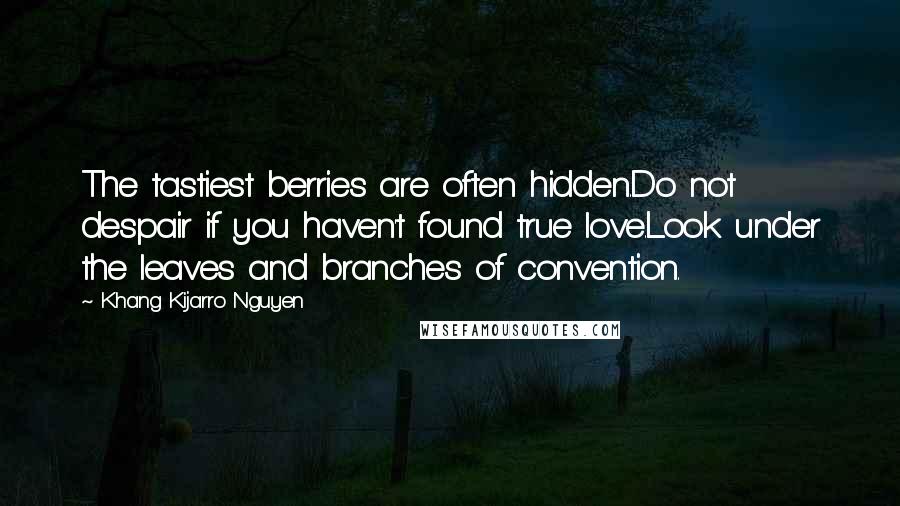 The tastiest berries are often hidden.Do not despair if you haven't found true love.Look under the leaves and branches of convention.

~ Khang Kijarro Nguyen

WISEFAMOUSQUOTES.COM